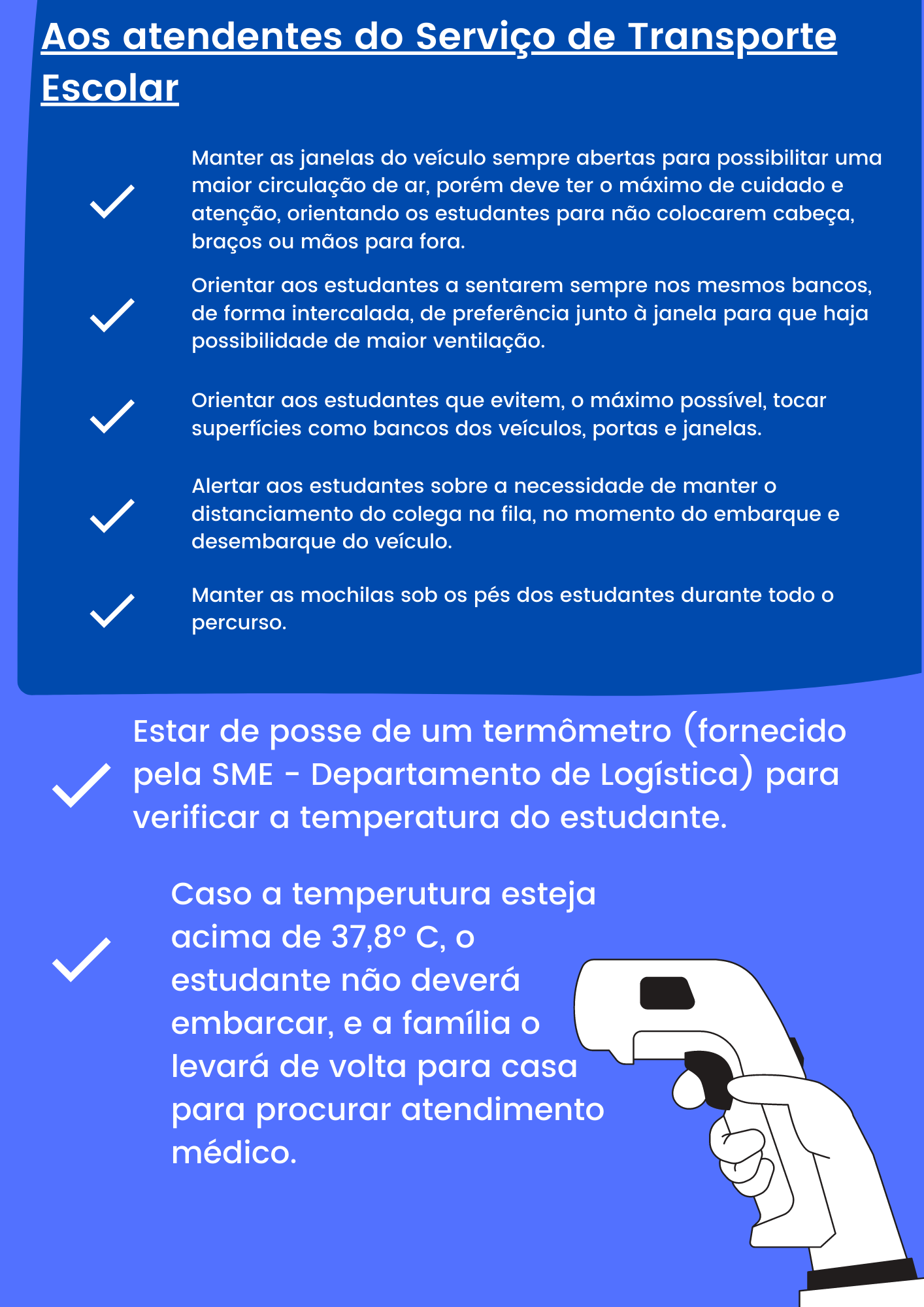 Aos atendentes do Serviço de Transporte Escolar

Manter as janelas do veículo sempre abertas para possibilitar uma maior circulação de ar, porém deve ter o máximo de cuidado e atenção, orientando os estudantes para não colocarem cabeça, braços ou mãos para fora.

Orientar aos estudantes a sentarem sempre nos mesmos bancos, de forma intercalada, de preferência junto à janela para que haja possibilidade de maior ventilação.

Orientar aos estudantes que evitem, o máximo possível, tocar superfícies como bancos dos veículos, portas e janelas.

Alertar aos estudantes sobre a necessidade de manter o distanciamento do colega na fila, no momento do embarque e desembarque do veículo.

Manter as mochilas sob os pés dos estudantes durante todo o percurso.

Estar de posse de um termômetro (fornecido pela SME - Departamento de Logística) para verificar a temperatura do estudante.

Caso a temperutura esteja acima de 37,8° C, o estudante não deverá embarcar, e a família o levará de volta para casa para procurar atendimento médico.